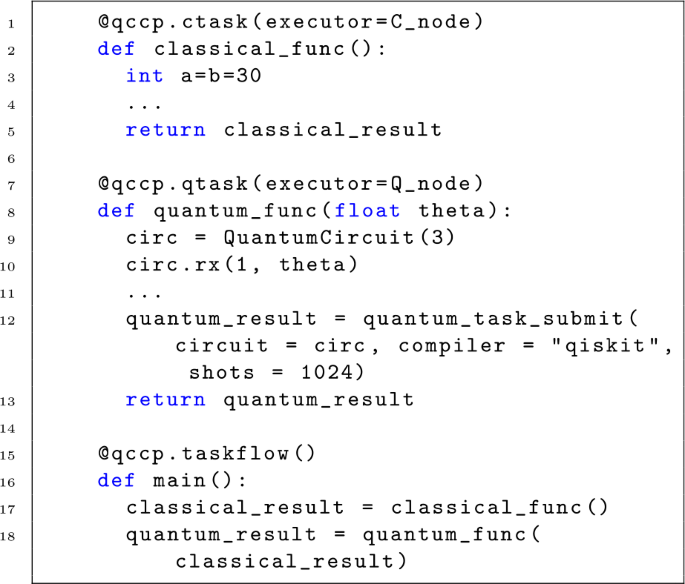 1 @qccp.ctask(executor=C_node)
2 def classical_func():
3   int a=b=30
4   ...
5   return classical_result
6
7 @qccp.qtask(executor=Q_node)
8 def quantum_func(float theta):
9   circ = QuantumCircuit(3)
10   circ.rx(1, theta)
11   ...
12   quantum_result = quantum_task_submit(
      circuit = circ, compiler = "qiskit",
       shots = 1024)
13   return quantum_result
14
15 @qccp.taskflow()
16 def main():
17   classical_result = classical_func()
18   quantum_result = quantum_func(
      classical_result)